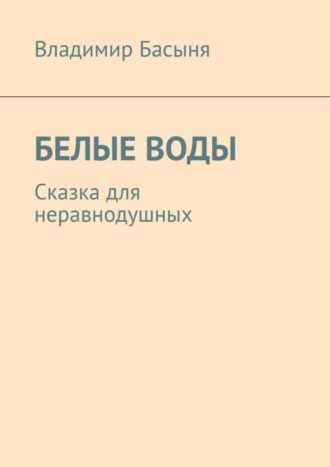 Владимир Басыня

БЕЛЫЕ ВОДЫ

Сказка для неравнодушных